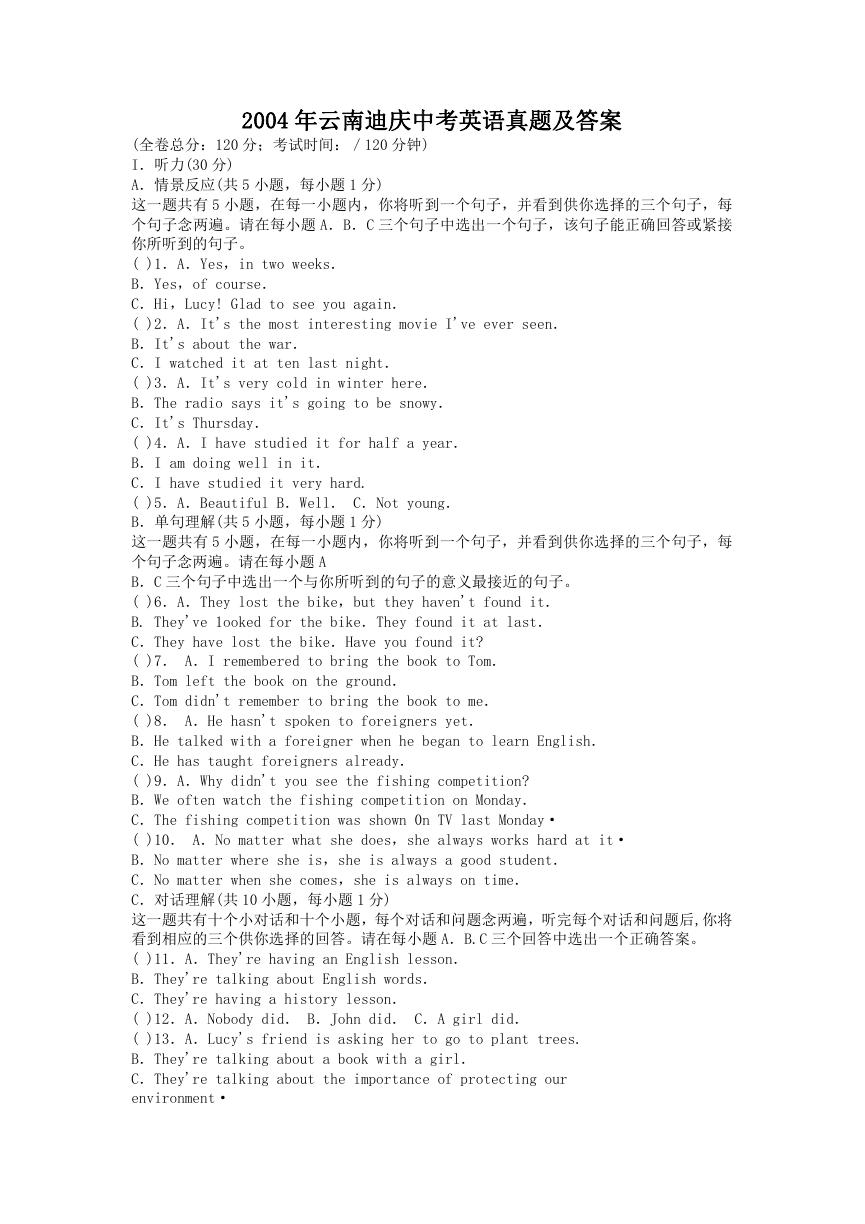 2004年云南迪庆中考英语真题及答案

(全卷总分：120分；考试时间：/120分钟)
I. 听力(30分)
A. 情景反应(共5小题，每小题1分)
这一题共有5小题，在每一小题内，你将听到一个句子，并看到供你选择的三个句子，每个句子念两遍。请在每小题A. B. C三个句子中选出一个句子，该句子能正确回答或紧接你所听到的句子。
( )1. A. Yes, in two weeks.
B. Yes, of course.
C. Hi, Lucy! Glad to see you again.
( )2. A. It's the most interesting movie I've ever seen.
B. It's about the war.
C. I watched it at ten last night.
( )3. A. It's very cold in winter here.
B. The radio says it's going to be snowy.
C. It's Thursday.
( )4. A. I have studied it for half a year.
B. I am doing well in it.
C. I have studied it very hard.
( )5. A. Beautiful B. Well. C. Not young.
B. 单句理解(共5小题，每小题1分)
这一题共有5小题，在每一小题内，你将听到一个句子，并看到供你选择的三个句子，每个句子念两遍。请在每小题A
B. C三个句子中选出一个与你所听到的句子的意义最接近的句子。
( )6. A. They lost the bike, but they haven't found it.
B. They've looked for the bike. They found it at last.
C. They have lost the bike. Have you found it?
( )7. A. I remembered to bring the book to Tom.
B. Tom left the book on the ground.
C. Tom didn't remember to bring the book to me.
( )8. A. He hasn't spoken to foreigners yet.
B. He talked with a foreigner when he began to learn English.
C. He has taught foreigners already.
( )9. A. Why didn't you see the fishing competition?
B. We often watch the fishing competition on Monday.
C. The fishing competition was shown On TV last Monday·
( )10. A. No matter what she does, she always works hard at it·
B. No matter where she is, she is always a good student.
C. No matter when she comes, she is always on time.
C. 对话理解(共10小题，每小题1分)
这一题共有十个小对话和十个小题，每个对话和问题念两遍，听完每个对话和问题后,你将看到相应的三个供你选择的回答。请在每小题A. B.C三个回答中选出一个正确答案。
( )11. A. They're having an English lesson.
B. They're talking about English words.
C. They're having a history lesson.
( )12. A. Nobody did. B. John did. C. A girl did.
( )13. A. Lucy's friend is asking her to go to plant trees.
B. They're talking about a book with a girl.
C. They're talking about the importance of protecting our environment·